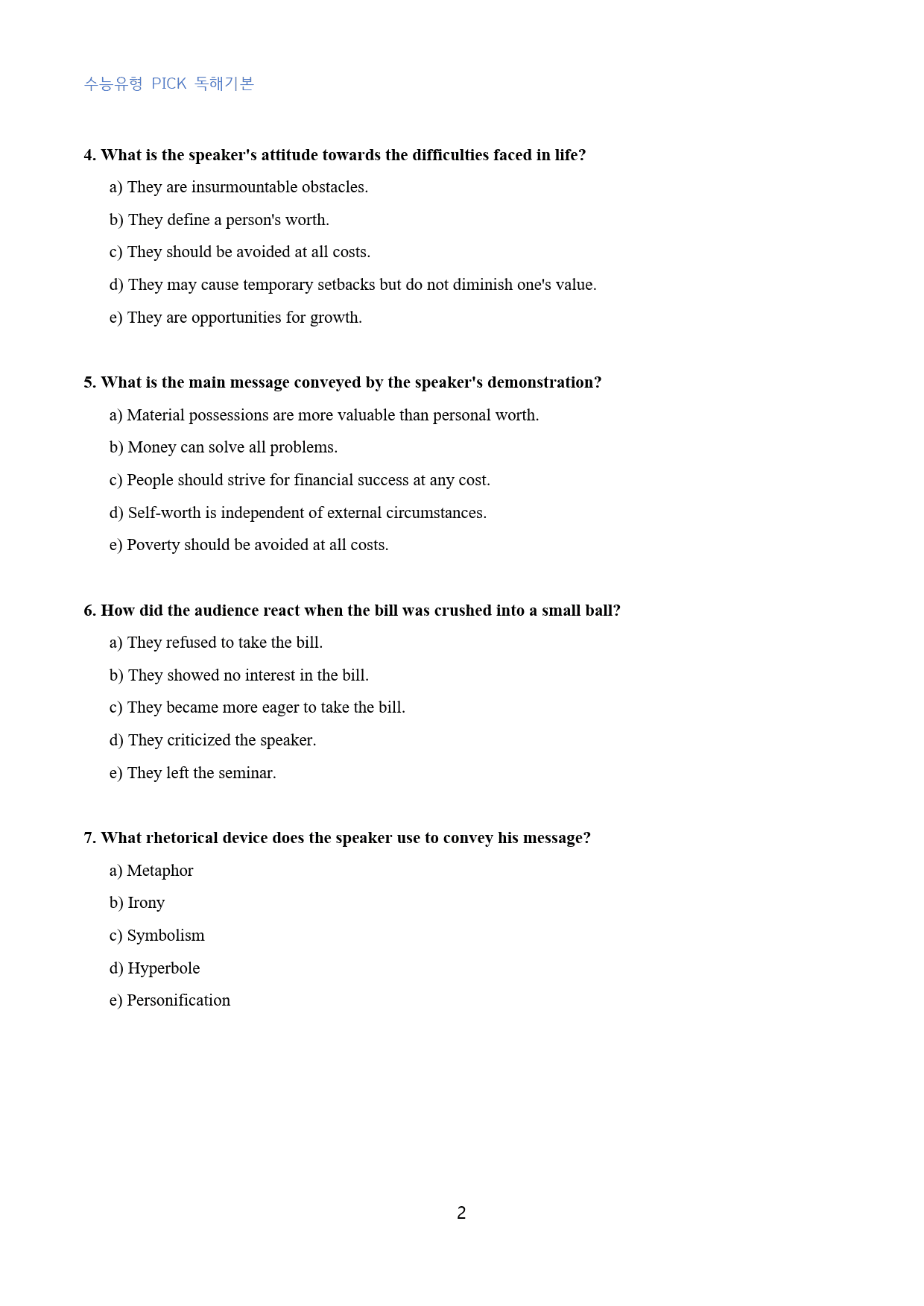 수능유형 PICK 독해기본

4. What is the speaker's attitude towards the difficulties faced in life?

a) They are insurmountable obstacles.

b) They define a person's worth.

c) They should be avoided at all costs.

d) They may cause temporary setbacks but do not diminish one's value.

e) They are opportunities for growth.

5. What is the main message conveyed by the speaker's demonstration?

a) Material possessions are more valuable than personal worth.

b) Money can solve all problems.

c) People should strive for financial success at any cost.

d) Self-worth is independent of external circumstances.

e) Poverty should be avoided at all costs.

6. How did the audience react when the bill was crushed into a small ball?

a) They refused to take the bill.

b) They showed no interest in the bill.

c) They became more eager to take the bill.

d) They criticized the speaker.

e) They left the seminar.

7. What rhetorical device does the speaker use to convey his message?

a) Metaphor

b) Irony

c) Symbolism

d) Hyperbole

e) Personification

2